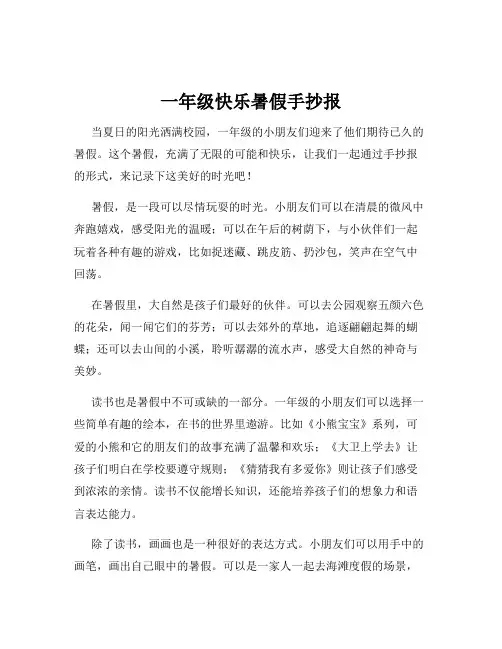 一年级快乐暑假手抄报

当夏日的阳光洒满校园，一年级的小朋友们迎来了他们期待已久的暑假。这个暑假，充满了无限的可能和快乐，让我们一起通过手抄报的形式，来记录下这美好的时光吧！

暑假，是一段可以尽情玩耍的时光。小朋友们可以在清晨的微风中奔跑嬉戏，感受阳光的温暖；可以在午后的树荫下，与小伙伴们一起玩着各种有趣的游戏，比如捉迷藏、跳皮筋、扔沙包，笑声在空气中回荡。

在暑假里，大自然是孩子们最好的伙伴。可以去公园观察五颜六色的花朵，闻一闻它们的芬芳；可以去郊外的草地，追逐翩翩起舞的蝴蝶；还可以去山间的小溪，聆听潺潺的流水声，感受大自然的神奇与美妙。

读书也是暑假中不可或缺的一部分。一年级的小朋友们可以选择一些简单有趣的绘本，在书的世界里遨游。比如《小熊宝宝》系列，可爱的小熊和它的朋友们的故事充满了温馨和欢乐；《大卫上学去》让孩子们明白在学校要遵守规则；《猜猜我有多爱你》则让孩子们感受到浓浓的亲情。读书不仅能增长知识，还能培养孩子们的想象力和语言表达能力。

除了读书，画画也是一种很好的表达方式。小朋友们可以用手中的画笔，画出自己眼中的暑假。可以是一家人一起去海滩度假的场景，